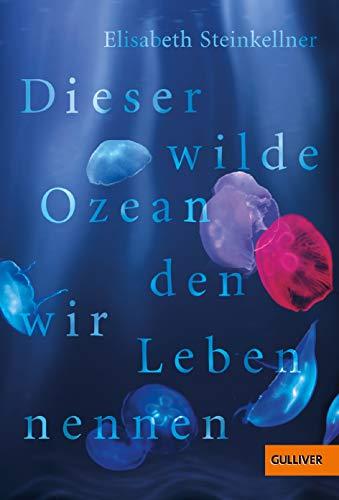 Elisabeth Steinkellner

Dieser wilde Ozean den wir Leben nennen

GULLIVER